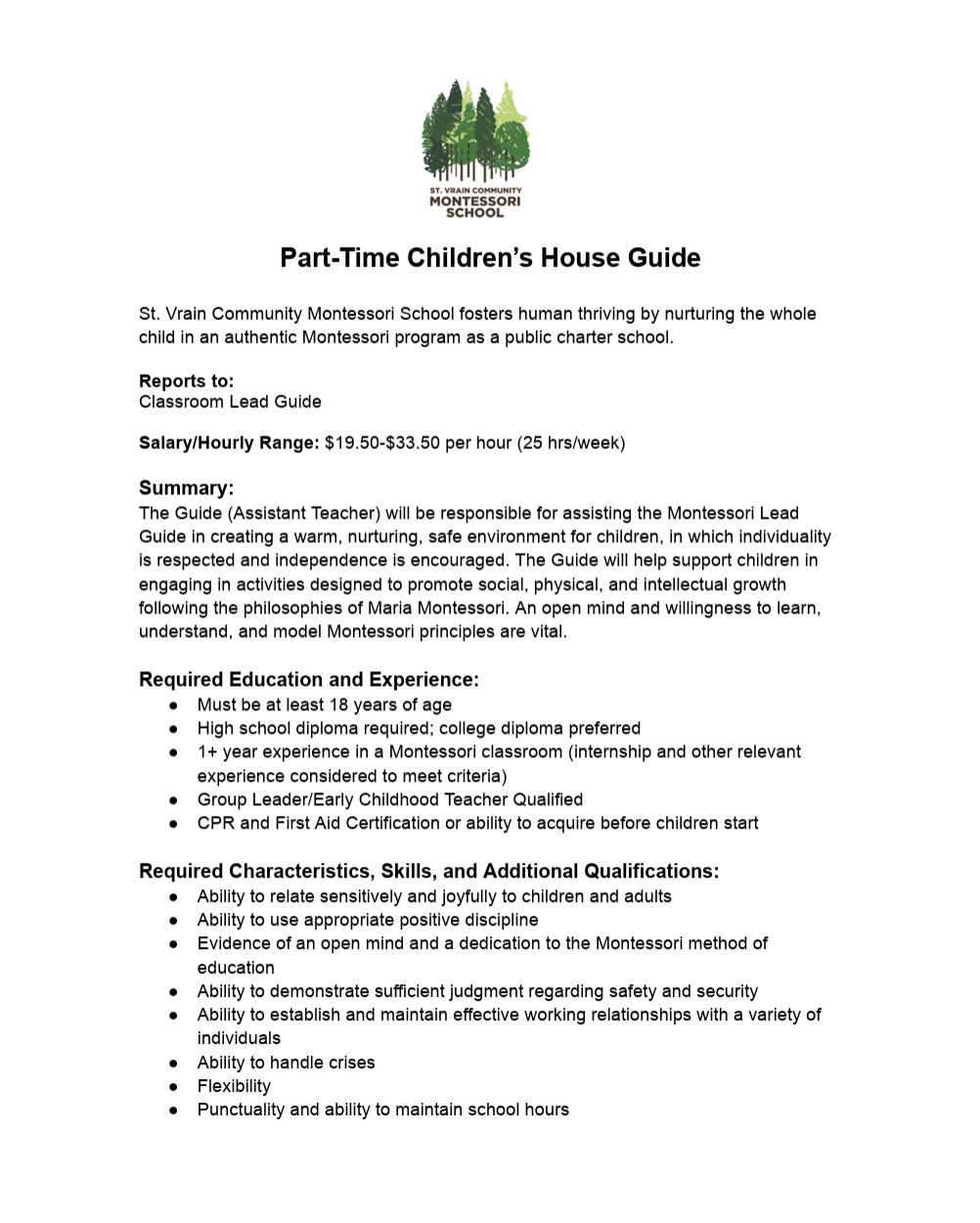 ST. VRAIN COMMUNITY
MONTESSORI
SCHOOL

Part-Time Children's House Guide

St. Vrain Community Montessori School fosters human thriving by nurturing the whole child in an authentic Montessori program as a public charter school.

Reports to:
Classroom Lead Guide

Salary/Hourly Range: $19.50-$33.50 per hour (25 hrs/week)

Summary:
The Guide (Assistant Teacher) will be responsible for assisting the Montessori Lead Guide in creating a warm, nurturing, safe environment for children, in which individuality is respected and independence is encouraged. The Guide will help support children in engaging in activities designed to promote social, physical, and intellectual growth following the philosophies of Maria Montessori. An open mind and willingness to learn, understand, and model Montessori principles are vital.

Required Education and Experience:
● Must be at least 18 years of age
● High school diploma required; college diploma preferred
● 1+ year experience in a Montessori classroom (internship and other relevant experience considered to meet criteria)
● Group Leader/Early Childhood Teacher Qualified
● CPR and First Aid Certification or ability to acquire before children start

Required Characteristics, Skills, and Additional Qualifications:
● Ability to relate sensitively and joyfully to children and adults
● Ability to use appropriate positive discipline
● Evidence of an open mind and a dedication to the Montessori method of education
● Ability to demonstrate sufficient judgment regarding safety and security
● Ability to establish and maintain effective working relationships with a variety of individuals
● Ability to handle crises
● Flexibility
● Punctuality and ability to maintain school hours